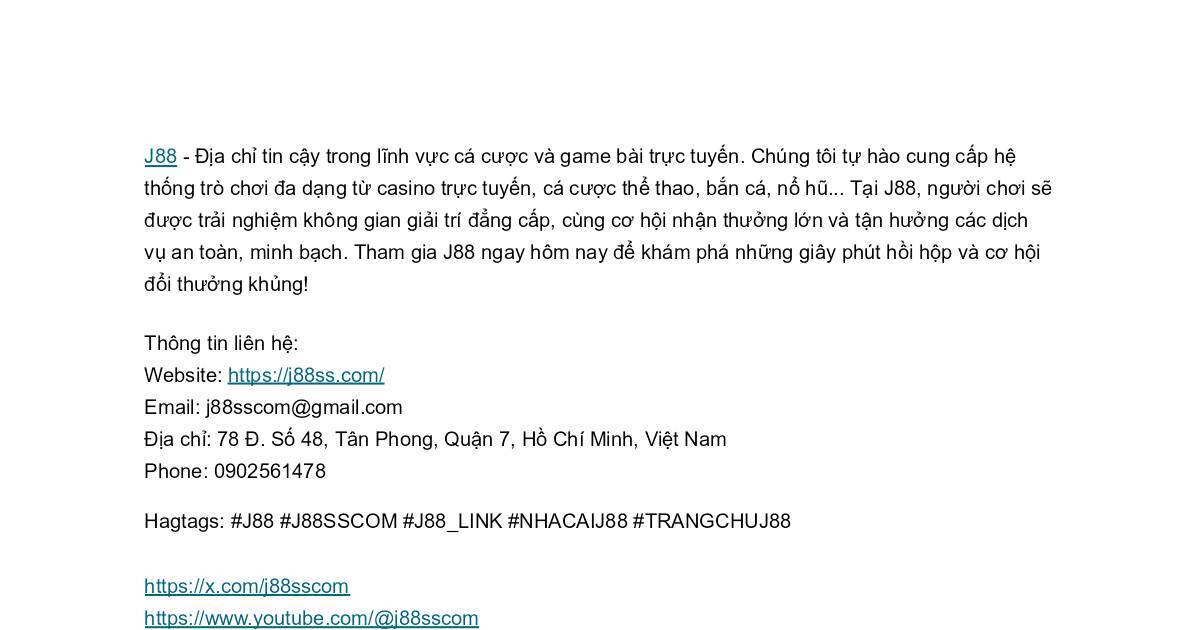 J88 - Địa chỉ tin cậy trong lĩnh vực cá cược và game bài trực tuyến. Chúng tôi tự hào cung cấp hệ thống trò chơi đa dạng từ casino trực tuyến, cá cược thể thao, bắn cá, nổ hũ... Tại J88, người chơi sẽ được trải nghiệm không gian giải trí đẳng cấp, cùng cơ hội nhận thưởng lớn và tận hưởng các dịch vụ an toàn, minh bạch. Tham gia J88 ngay hôm nay để khám phá những giây phút hồi hộp và cơ hội đổi thưởng khủng!

Thông tin liên hệ:
Website: https://j88ss.com/
Email: j88sscom@gmail.com
Địa chỉ: 78 Đ. Số 48, Tân Phong, Quận 7, Hồ Chí Minh, Việt Nam
Phone: 0902561478

Hagtags: #J88 #J88SSCOM #J88_LINK #NHACAIJ88 #TRANGCHUJ88

https://x.com/j88sscom
https://www.youtube.com/@j88sscom